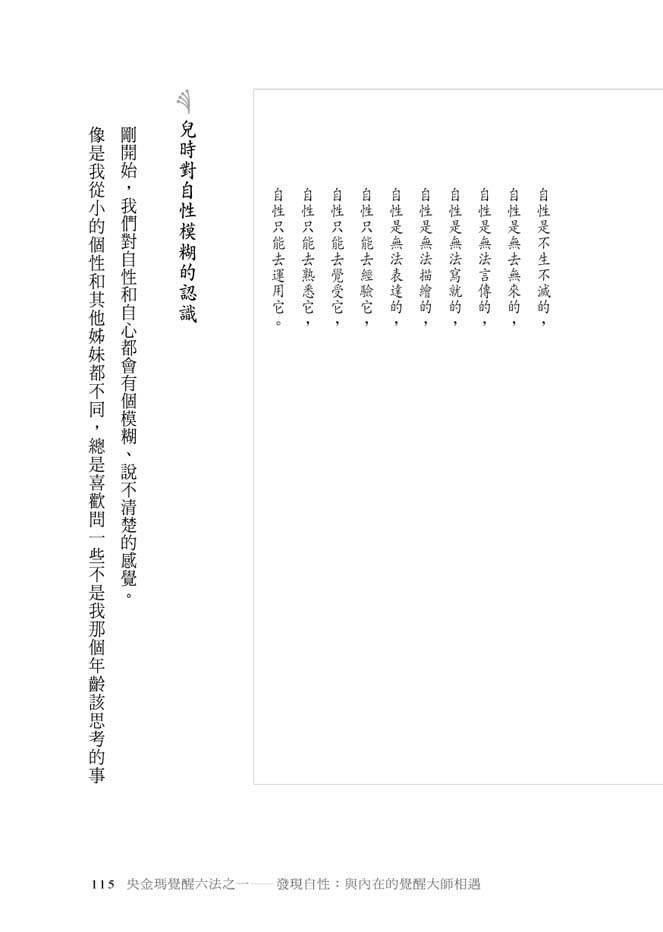 自性是不生不滅的，
自性是無去無來的，
自性是無法言傳的，
自性是無法寫就的，
自性是無法描繪的，
自性是無法表達的，
自性只能去經驗它，
自性只能去覺受它，
自性只能去熟悉它，
自性只能去運用它。

兒時對自性模糊的認識

剛開始，我們對自性和自心都會有個模糊、說不清楚的感覺。

像是我從小的個性和其他姊妹都不同，總是喜歡問一些不是我那個年齡該思考的事

115 央金瑪覺醒六法之一——發現自性：與內在的覺醒大師相遇